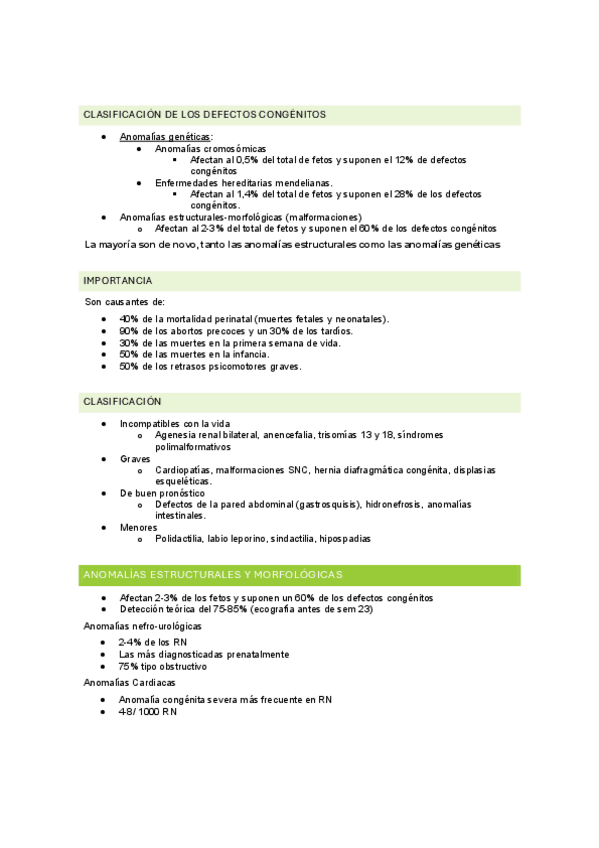 CLASIFICACIÓN DE LOS DEFECTOS CONGÉNITOS

- Anomalías genéticas:
  - Anomalías cromosómicas
    - Afectan al 0,5% del total de fetos y suponen el 12% de defectos congénitos
  - Enfermedades hereditarias mendelianas.
    - Afectan al 1,4% del total de fetos y suponen el 28% de los defectos congénitos.
- Anomalías estructurales-morfológicas (malformaciones)
  - Afectan al 2-3% del total de fetos y suponen el 60% de los defectos congénitos

La mayoría son de novo, tanto las anomalías estructurales como las anomalías genéticas

IMPORTANCIA

Son causantes de:

- 40% de la mortalidad perinatal (muertes fetales y neonatales).
- 90% de los abortos precoces y un 30% de los tardíos.
- 30% de las muertes en la primera semana de vida.
- 50% de las muertes en la infancia.
- 50% de los retrasos psicomotores graves.

CLASIFICACIÓN

- Incompatibles con la vida
  - Agenesia renal bilateral, anencefalia, trisomías 13 y 18, síndromes polimalformativos
- Graves
  - Cardiopatías, malformaciones SNC, hernia diafragmática congénita, displasias esqueléticas.
- De buen pronóstico
  - Defectos de la pared abdominal (gastrosquisis), hidronefrosis, anomalías intestinales.
- Menores
  - Polidactilia, labio leporino, sindactilia, hipospadias

ANOMALÍAS ESTRUCTURALES Y MORFOLÓGICAS

- Afectan 2-3% de los fetos y suponen un 60% de los defectos congénitos
- Detección teórica del 75-85% (ecografía antes de sem 23)

Anomalías nefro-urológicas

- 2-4% de los RN
- Las más diagnosticadas prenatalmente
- 75% tipo obstructivo

Anomalías Cardiacas

- Anomalía congénita severa más frecuente en RN
- 4-8/1000 RN